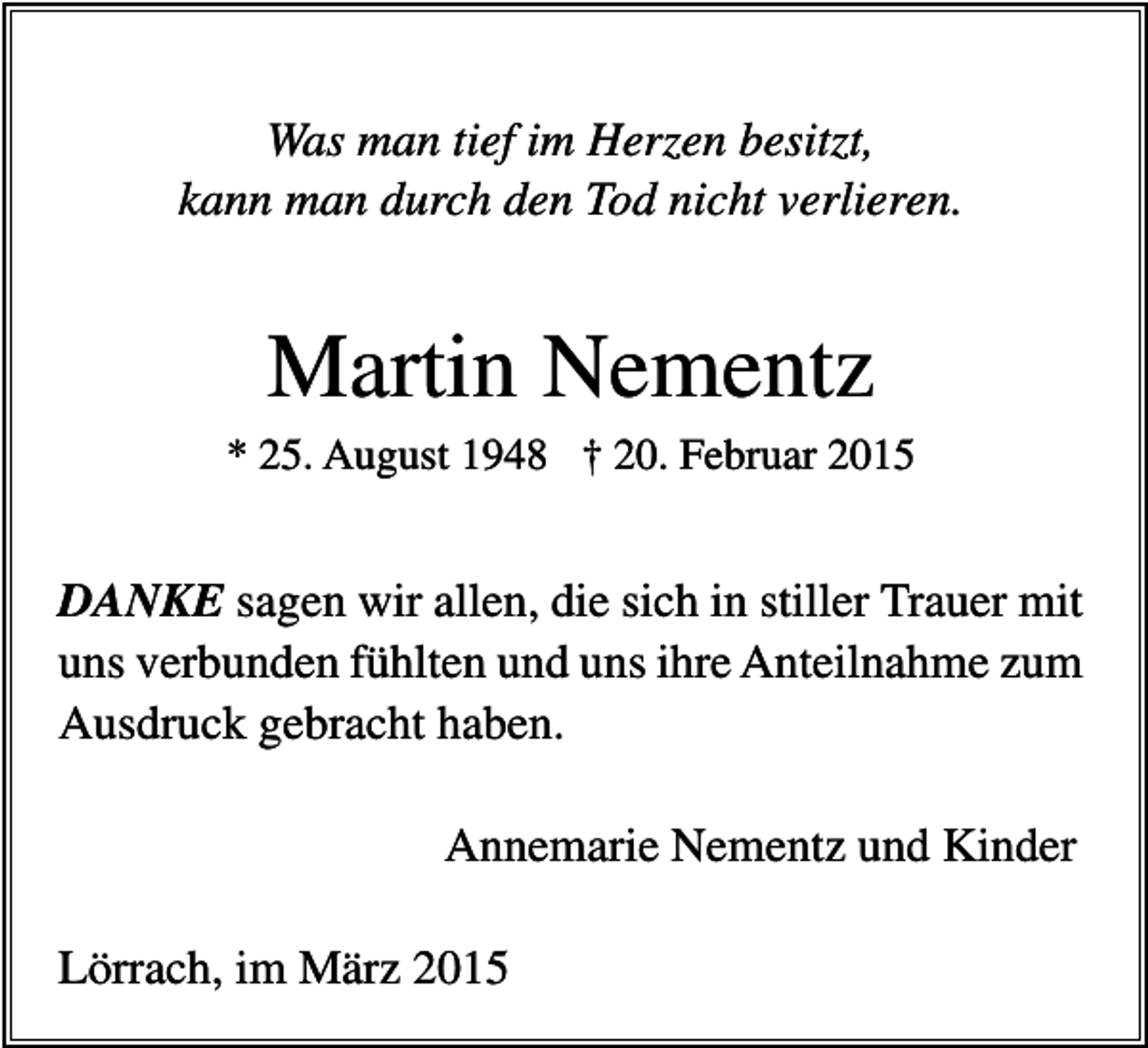 Was man tief im Herzen besitzt,
kann man durch den Tod nicht verlieren.

Martin Nementz

* 25. August 1948 † 20. Februar 2015

DANKE sagen wir allen, die sich in stiller Trauer mit uns verbunden fühlten und uns ihre Anteilnahme zum Ausdruck gebracht haben.

Annemarie Nementz und Kinder

Lörrach, im März 2015